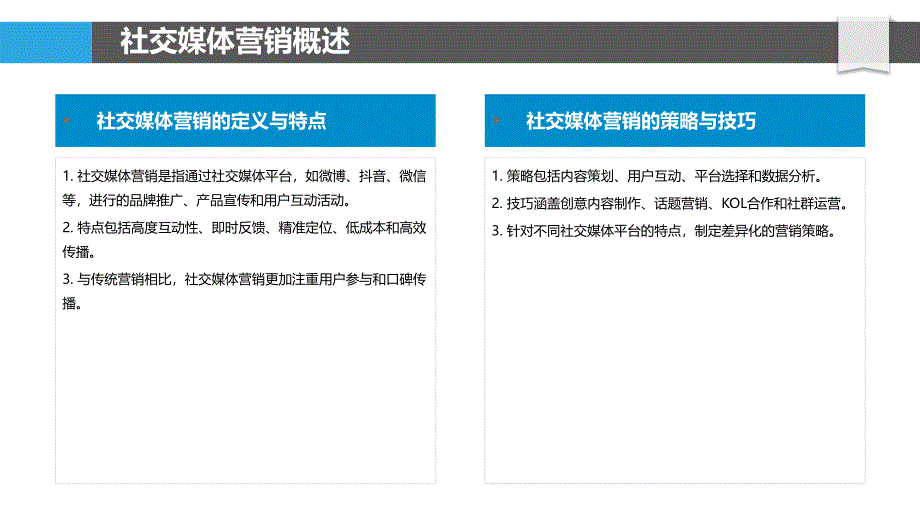 社交媒体营销概述

社交媒体营销的定义与特点

1. 社交媒体营销是指通过社交媒体平台，如微博、抖音、微信等，进行的品牌推广、产品宣传和用户互动活动。

2. 特点包括高度互动性、即时反馈、精准定位、低成本和高效传播。

3. 与传统营销相比，社交媒体营销更加注重用户参与和口碑传播。

社交媒体营销的策略与技巧

1. 策略包括内容策划、用户互动、平台选择和数据分析。

2. 技巧涵盖创意内容制作、话题营销、KOL合作和社群运营。

3. 针对不同社交媒体平台的特点，制定差异化的营销策略。